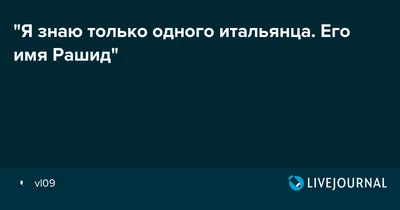 "Я знаю только одного итальянца. Его имя Рашид"

vl09

LIVEJOURNAL